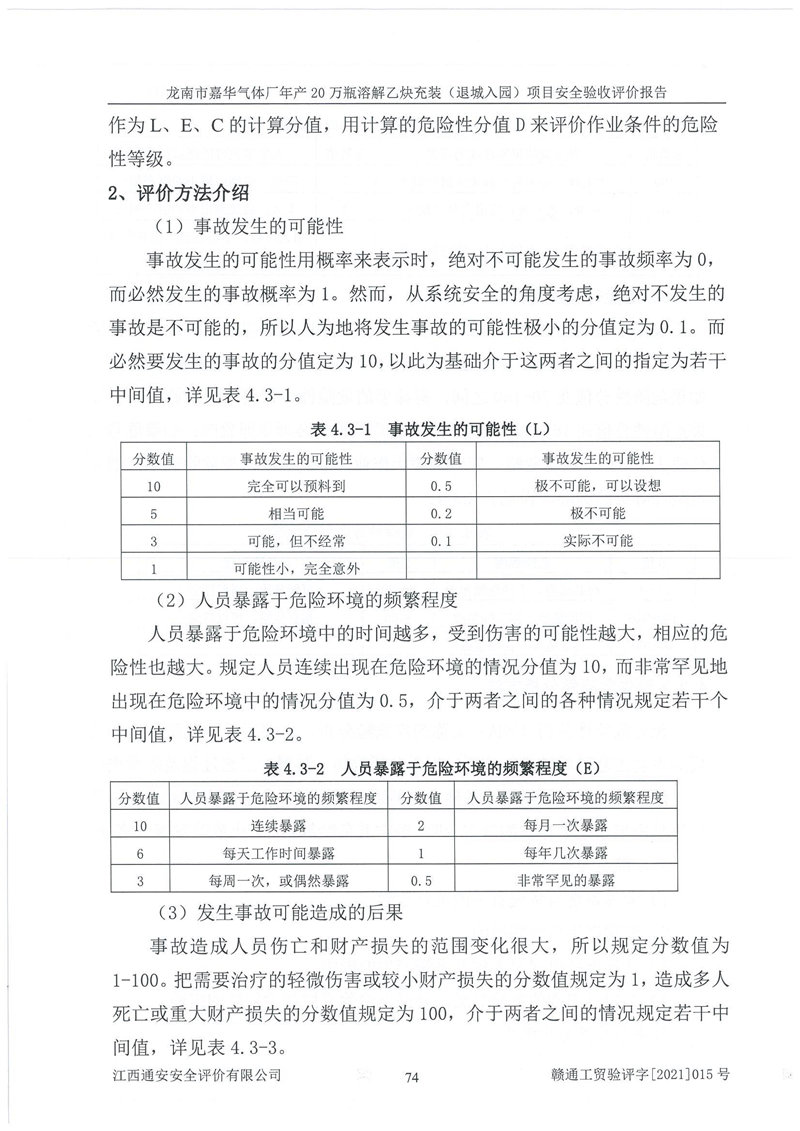 龙南市嘉华气体厂年产20万瓶溶解乙炔充装（退城入园）项目安全验收评价报告

作为L、E、C的计算分值，用计算的危险性分值D来评价作业条件的危险性等级。

2、评价方法介绍

（1）事故发生的可能性

事故发生的可能性用概率来表示时，绝对不可能发生的事故频率为0，而必然发生的事故概率为1。然而，从系统安全的角度考虑，绝对不发生的事故是不可能的，所以人为地将发生事故的可能性极小的分值定为0.1。而必然要发生的事故的分值定为10，以此为基础介于这两者之间的指定为若干中间值，详见表4.3-1。

表4.3-1　事故发生的可能性（L）

| 分数值 | 事故发生的可能性 | 分数值 | 事故发生的可能性 |
|---|---|---|---|
| 10 | 完全可以预料到 | 0.5 | 极不可能，可以设想 |
| 5 | 相当可能 | 0.2 | 极不可能 |
| 3 | 可能，但不经常 | 0.1 | 实际不可能 |
| 1 | 可能性小，完全意外 | | |

（2）人员暴露于危险环境的频繁程度

人员暴露于危险环境中的时间越多，受到伤害的可能性越大，相应的危险性也越大。规定人员连续出现在危险环境的情况分值为10，而非常罕见地出现在危险环境中的情况分值为0.5，介于两者之间的各种情况规定若干个中间值，详见表4.3-2。

表4.3-2　人员暴露于危险环境的频繁程度（E）

| 分数值 | 人员暴露于危险环境的频繁程度 | 分数值 | 人员暴露于危险环境的频繁程度 |
|---|---|---|---|
| 10 | 连续暴露 | 2 | 每月一次暴露 |
| 6 | 每天工作时间暴露 | 1 | 每年几次暴露 |
| 3 | 每周一次，或偶然暴露 | 0.5 | 非常罕见的暴露 |

（3）发生事故可能造成的后果

事故造成人员伤亡和财产损失的范围变化很大，所以规定分数值为1-100。把需要治疗的轻微伤害或较小财产损失的分数值规定为1，造成多人死亡或重大财产损失的分数值规定为100，介于两者之间的情况规定若干中间值，详见表4.3-3。

江西通安安全评价有限公司　　74　　赣通工贸验评字[2021]015号